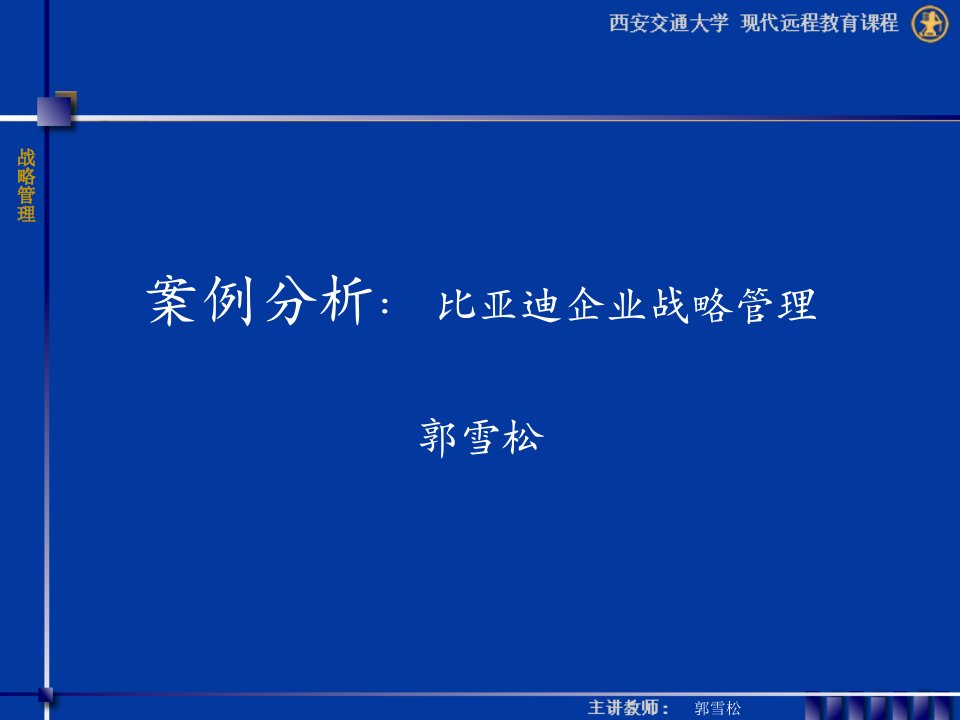 西安交通大学 现代远程教育课程

战略管理

案例分析： 比亚迪企业战略管理

郭雪松

主讲教师： 郭雪松